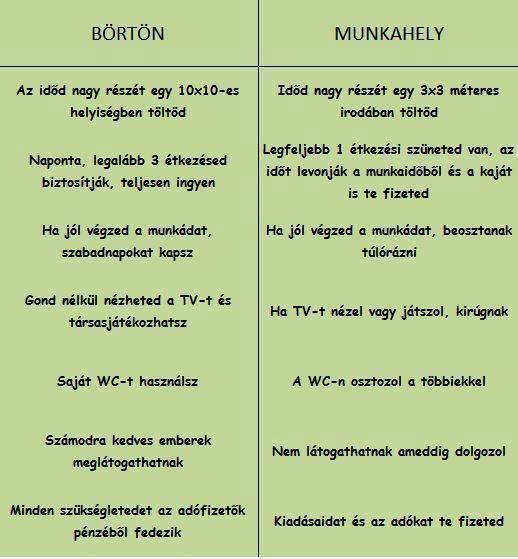 | BÖRTÖN | MUNKAHELY |
|---|---|
| Az időd nagy részét egy 10x10-es helyiségben töltöd | Időd nagy részét egy 3x3 méteres irodában töltöd |
| Naponta, legalább 3 étkezésed biztosítják, teljesen ingyen | Legfeljebb 1 étkezési szüneted van, az időt levonják a munkaidőből és a kaját is te fizeted |
| Ha jól végzed a munkádat, szabadnapokat kapsz | Ha jól végzed a munkádat, beosztanak túlórázni |
| Gond nélkül nézheted a TV-t és társasjátékozhatsz | Ha TV-t nézel vagy játszol, kirúgnak |
| Saját WC-t használsz | A WC-n osztozol a többiekkel |
| Számodra kedves emberek meglátogathatnak | Nem látogathatnak ameddig dolgozol |
| Minden szükségletedet az adófizetők pénzéből fedezik | Kiadásaidat és az adókat te fizeted |